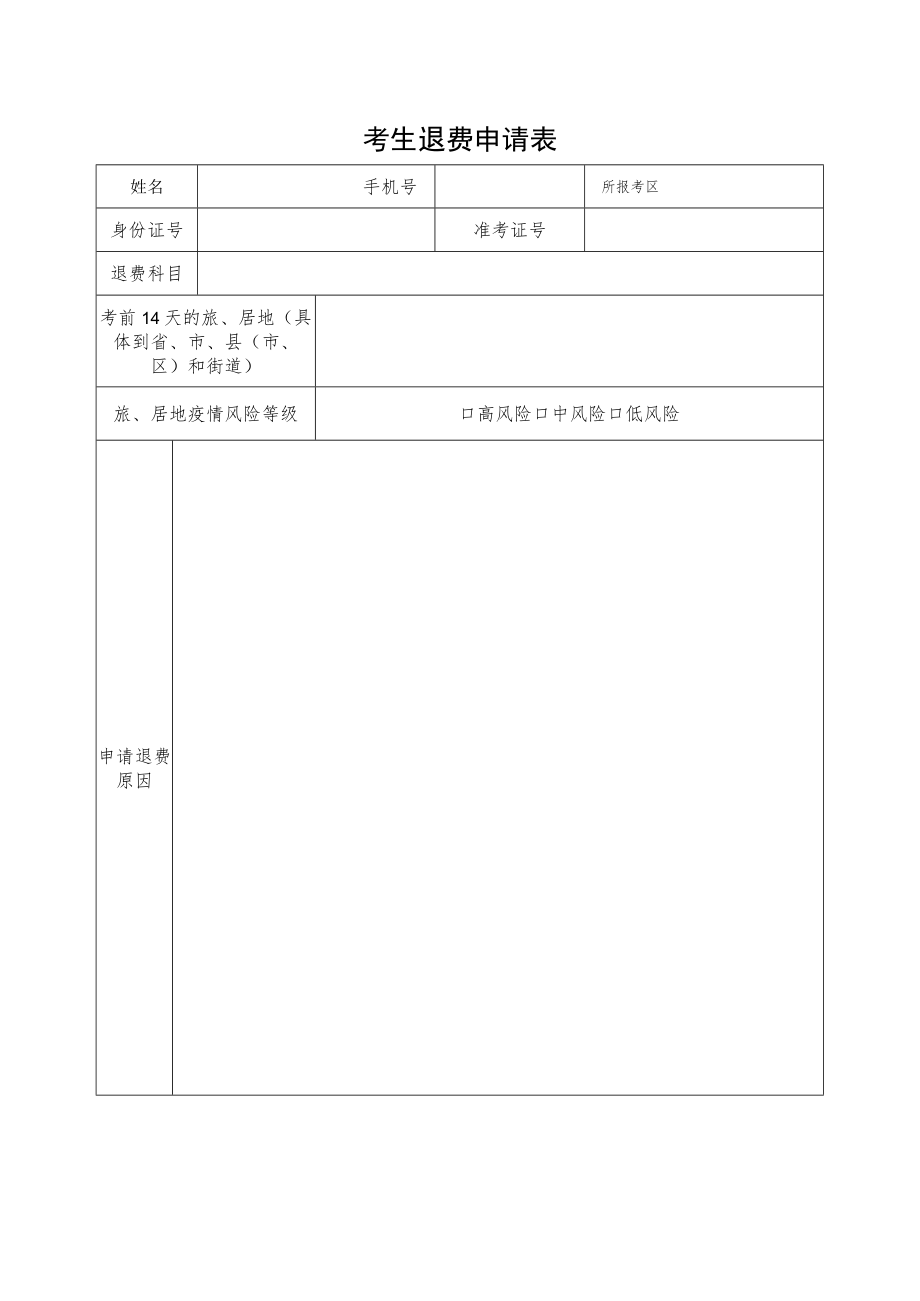 考生退费申请表

| 姓名 | 手机号 | | 所报考区 |
|---|---|---|---|
| 身份证号 | | 准考证号 | |
| 退费科目 | | | |
| 考前14天的旅、居地（具体到省、市、县（市、区）和街道） | | | |
| 旅、居地疫情风险等级 | 口高风险口中风险口低风险 | | |
| 申请退费原因 | | | |